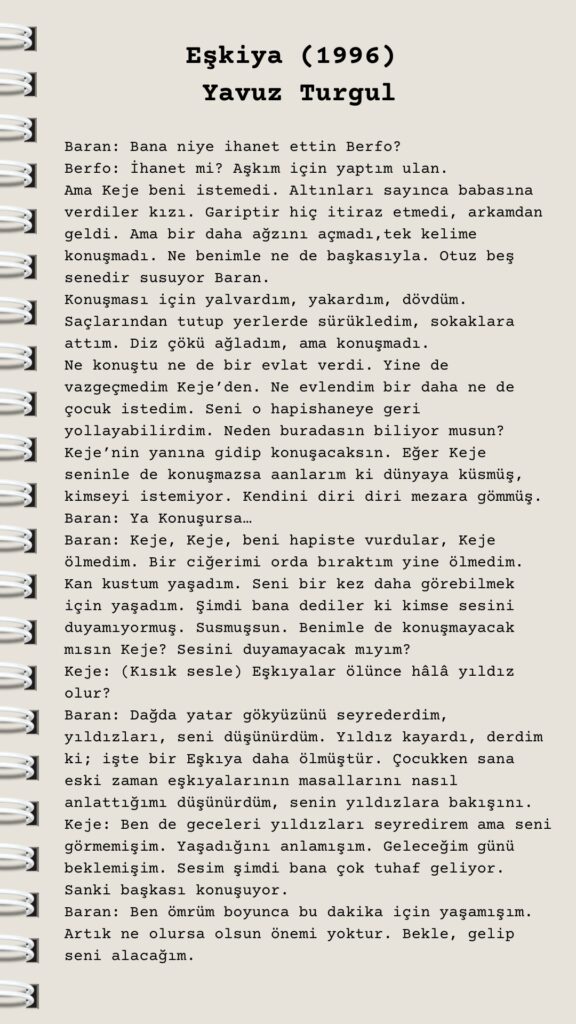 Eşkiya (1996)
Yavuz Turgul

Baran: Bana niye ihanet ettin Berfo?
Berfo: İhanet mi? Aşkım için yaptım ulan.
Ama Keje beni istemedi. Altınları sayınca babasına verdiler kızı. Gariptir hiç itiraz etmedi, arkamdan geldi. Ama bir daha ağzını açmadı,tek kelime konuşmadı. Ne benimle ne de başkasıyla. Otuz beş senedir susuyor Baran.
Konuşması için yalvardım, yakardım, dövdüm. Saçlarından tutup yerlerde sürükledim, sokaklara attım. Diz çökü ağladım, ama konuşmadı.
Ne konuştu ne de bir evlat verdi. Yine de vazgeçmedim Keje'den. Ne evlendim bir daha ne de çocuk istedim. Seni o hapishaneye geri yollayabilirdim. Neden buradasın biliyor musun?
Keje'nin yanına gidip konuşacaksın. Eğer Keje seninle de konuşmazsa aanlarım ki dünyaya küsmüş, kimseyi istemiyor. Kendini diri diri mezara gömmüş.
Baran: Ya Konuşursa…
Baran: Keje, Keje, beni hapiste vurdular, Keje ölmedim. Bir ciğerimi orda bıraktım yine ölmedim. Kan kustum yaşadım. Seni bir kez daha görebilmek için yaşadım. Şimdi bana dediler ki kimse sesini duyamıyormuş. Susmuşsun. Benimle de konuşmayacak mısın Keje? Sesini duyamayacak mıyım?
Keje: (Kısık sesle) Eşkıyalar ölünce hâlâ yıldız olur?
Baran: Dağda yatar gökyüzünü seyrederdim, yıldızları, seni düşünürdüm. Yıldız kayardı, derdim ki; işte bir Eşkıya daha ölmüştür. Çocukken sana eski zaman eşkıyalarının masallarını nasıl anlattığımı düşünürdüm, senin yıldızlara bakışını.
Keje: Ben de geceleri yıldızları seyredirem ama seni görmemişim. Yaşadığını anlamışım. Geleceğim günü beklemişim. Sesim şimdi bana çok tuhaf geliyor. Sanki başkası konuşuyor.
Baran: Ben ömrüm boyunca bu dakika için yaşamışım. Artık ne olursa olsun önemi yoktur. Bekle, gelip seni alacağım.